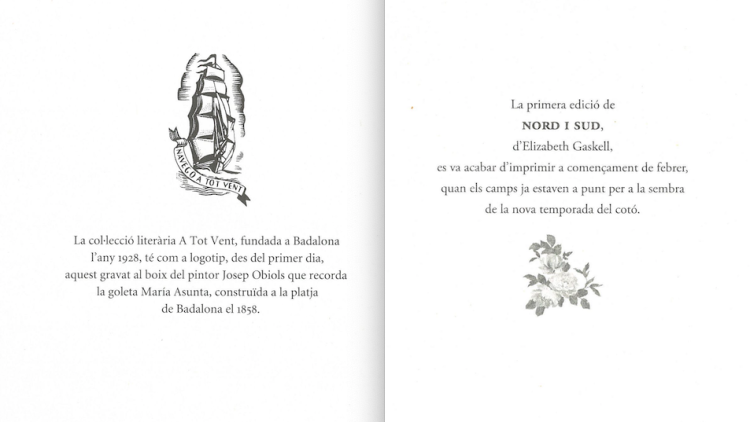 NAVEGO A TOT VENT

La col·lecció literària A Tot Vent, fundada a Badalona l'any 1928, té com a logotip, des del primer dia, aquest gravat al boix del pintor Josep Obiols que recorda la goleta Maria Asunta, construïda a la platja de Badalona el 1858.

La primera edició de
NORD I SUD,
d'Elizabeth Gaskell,
es va acabar d'imprimir a començament de febrer, quan els camps ja estaven a punt per a la sembra de la nova temporada del cotó.